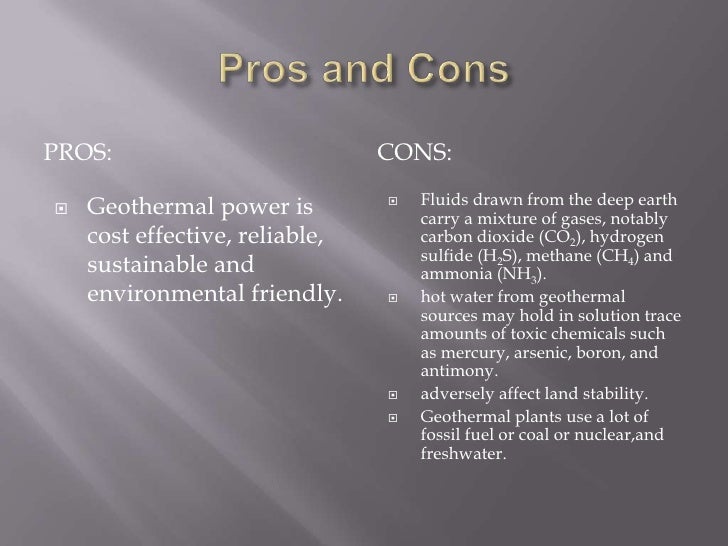 Pros and Cons

PROS:

Geothermal power is cost effective, reliable, sustainable and environmental friendly.

CONS:

Fluids drawn from the deep earth carry a mixture of gases, notably carbon dioxide ($CO_2$), hydrogen sulfide ($H_2S$), methane ($CH_4$) and ammonia ($NH_3$).

hot water from geothermal sources may hold in solution trace amounts of toxic chemicals such as mercury, arsenic, boron, and antimony.

adversely affect land stability.

Geothermal plants use a lot of fossil fuel or coal or nuclear,and freshwater.